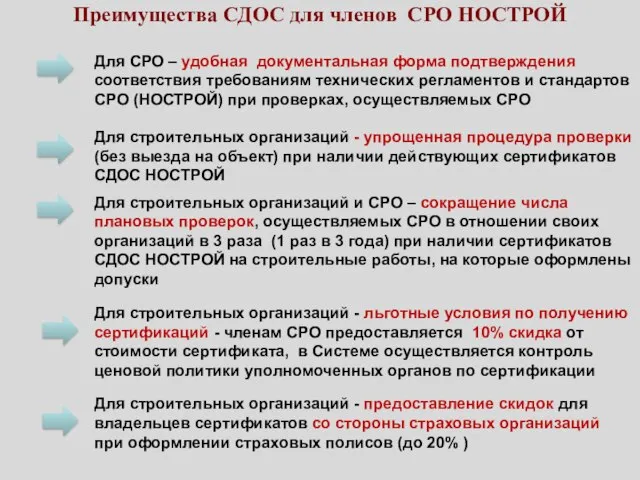 Преимущества СДОС для членов СРО НОСТРОЙ

Для СРО – удобная документальная форма подтверждения соответствия требованиям технических регламентов и стандартов СРО (НОСТРОЙ) при проверках, осуществляемых СРО

Для строительных организаций - упрощенная процедура проверки (без выезда на объект) при наличии действующих сертификатов СДОС НОСТРОЙ

Для строительных организаций и СРО – сокращение числа плановых проверок, осуществляемых СРО в отношении своих организаций в 3 раза (1 раз в 3 года) при наличии сертификатов СДОС НОСТРОЙ на строительные работы, на которые оформлены допуски

Для строительных организаций - льготные условия по получению сертификаций - членам СРО предоставляется 10% скидка от стоимости сертификата, в Системе осуществляется контроль ценовой политики уполномоченных органов по сертификации

Для строительных организаций - предоставление скидок для владельцев сертификатов со стороны страховых организаций при оформлении страховых полисов (до 20% )